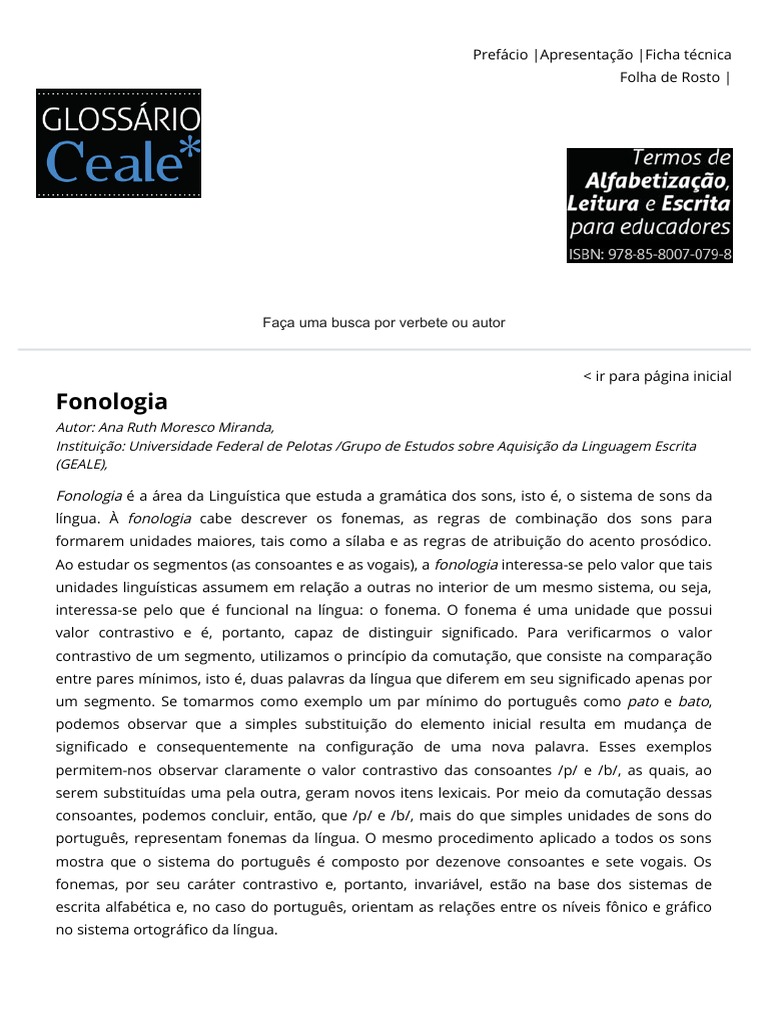 Prefácio |Apresentação |Ficha técnica
Folha de Rosto |

GLOSSÁRIO
Ceale*

Termos de
Alfabetização,
Leitura e Escrita
para educadores
ISBN: 978-85-8007-079-8

Faça uma busca por verbete ou autor

< ir para página inicial

Fonologia

Autor: Ana Ruth Moresco Miranda,
Instituição: Universidade Federal de Pelotas /Grupo de Estudos sobre Aquisição da Linguagem Escrita (GEALE),

Fonologia é a área da Linguística que estuda a gramática dos sons, isto é, o sistema de sons da língua. À fonologia cabe descrever os fonemas, as regras de combinação dos sons para formarem unidades maiores, tais como a sílaba e as regras de atribuição do acento prosódico. Ao estudar os segmentos (as consoantes e as vogais), a fonologia interessa-se pelo valor que tais unidades linguísticas assumem em relação a outras no interior de um mesmo sistema, ou seja, interessa-se pelo que é funcional na língua: o fonema. O fonema é uma unidade que possui valor contrastivo e é, portanto, capaz de distinguir significado. Para verificarmos o valor contrastivo de um segmento, utilizamos o princípio da comutação, que consiste na comparação entre pares mínimos, isto é, duas palavras da língua que diferem em seu significado apenas por um segmento. Se tomarmos como exemplo um par mínimo do português como pato e bato, podemos observar que a simples substituição do elemento inicial resulta em mudança de significado e consequentemente na configuração de uma nova palavra. Esses exemplos permitem-nos observar claramente o valor contrastivo das consoantes /p/ e /b/, as quais, ao serem substituídas uma pela outra, geram novos itens lexicais. Por meio da comutação dessas consoantes, podemos concluir, então, que /p/ e /b/, mais do que simples unidades de sons do português, representam fonemas da língua. O mesmo procedimento aplicado a todos os sons mostra que o sistema do português é composto por dezenove consoantes e sete vogais. Os fonemas, por seu caráter contrastivo e, portanto, invariável, estão na base dos sistemas de escrita alfabética e, no caso do português, orientam as relações entre os níveis fônico e gráfico no sistema ortográfico da língua.